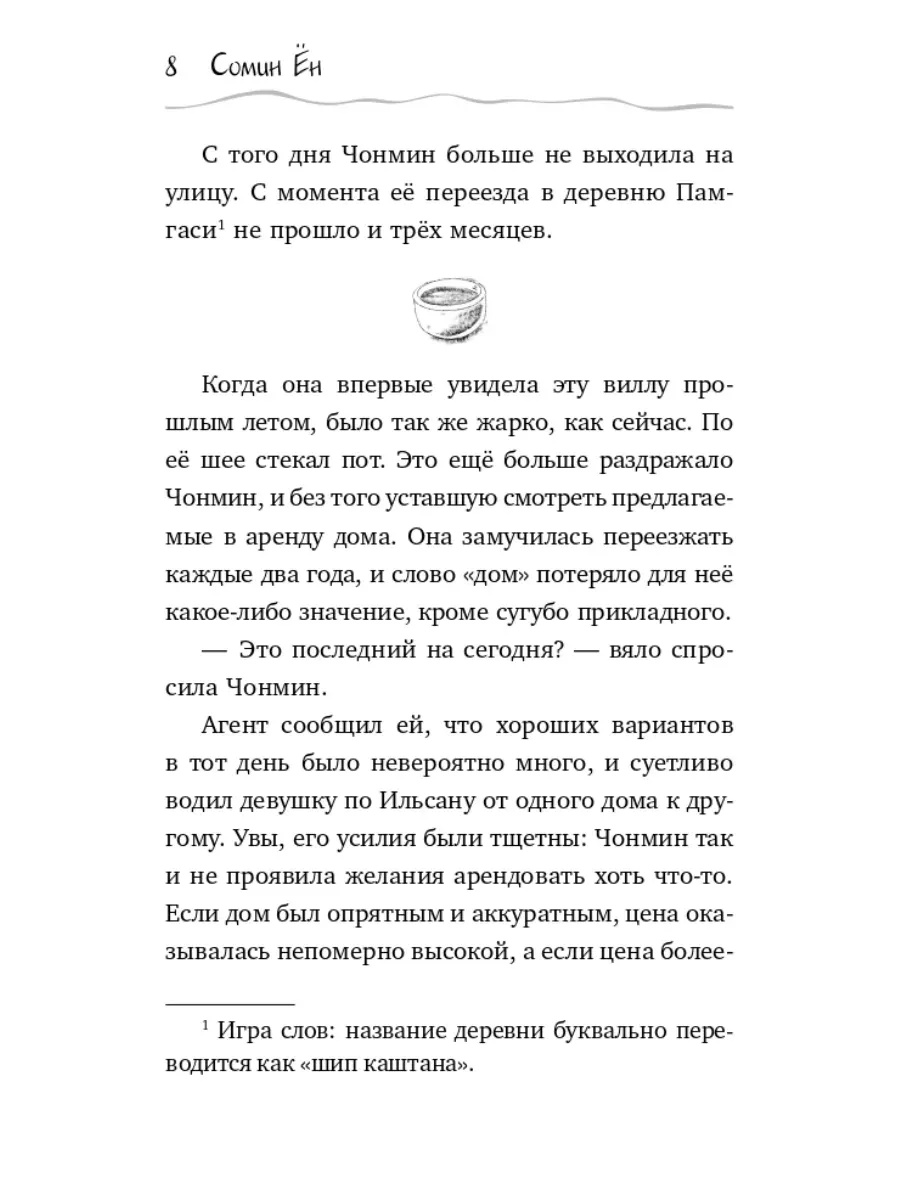 8 Сомин Ён

С того дня Чонмин больше не выходила на улицу. С момента её переезда в деревню Памгаси$^1$ не прошло и трёх месяцев.

Когда она впервые увидела эту виллу прошлым летом, было так же жарко, как сейчас. По её шее стекал пот. Это ещё больше раздражало Чонмин, и без того уставшую смотреть предлагаемые в аренду дома. Она замучилась переезжать каждые два года, и слово «дом» потеряло для неё какое-либо значение, кроме сугубо прикладного.

— Это последний на сегодня? — вяло спросила Чонмин.

Агент сообщил ей, что хороших вариантов в тот день было невероятно много, и суетливо водил девушку по Ильсану от одного дома к другому. Увы, его усилия были тщетны: Чонмин так и не проявила желания арендовать хоть что-то. Если дом был опрятным и аккуратным, цена оказывалась непомерно высокой, а если цена более-

$^1$ Игра слов: название деревни буквально переводится как «шип каштана».